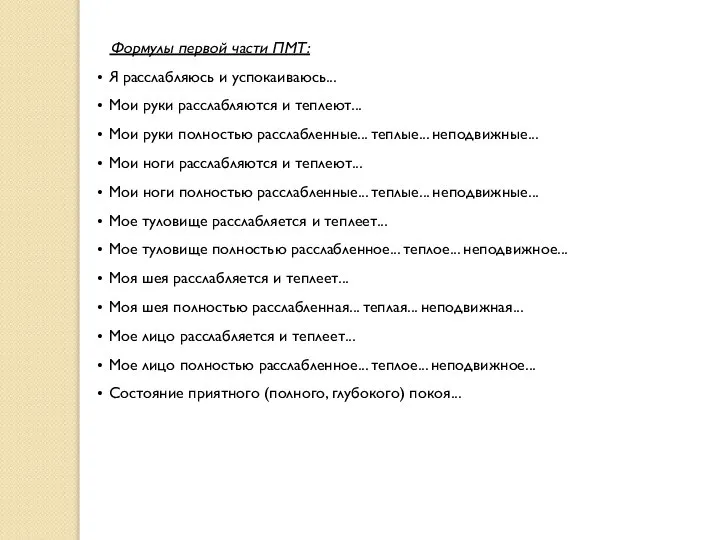 Формулы первой части ПМТ:

• Я расслабляюсь и успокаиваюсь...
• Мои руки расслабляются и теплеют...
• Мои руки полностью расслабленные... теплые... неподвижные...
• Мои ноги расслабляются и теплеют...
• Мои ноги полностью расслабленные... теплые... неподвижные...
• Мое туловище расслабляется и теплеет...
• Мое туловище полностью расслабленное... теплое... неподвижное...
• Моя шея расслабляется и теплеет...
• Моя шея полностью расслабленная... теплая... неподвижная...
• Мое лицо расслабляется и теплеет...
• Мое лицо полностью расслабленное... теплое... неподвижное...
• Состояние приятного (полного, глубокого) покоя...